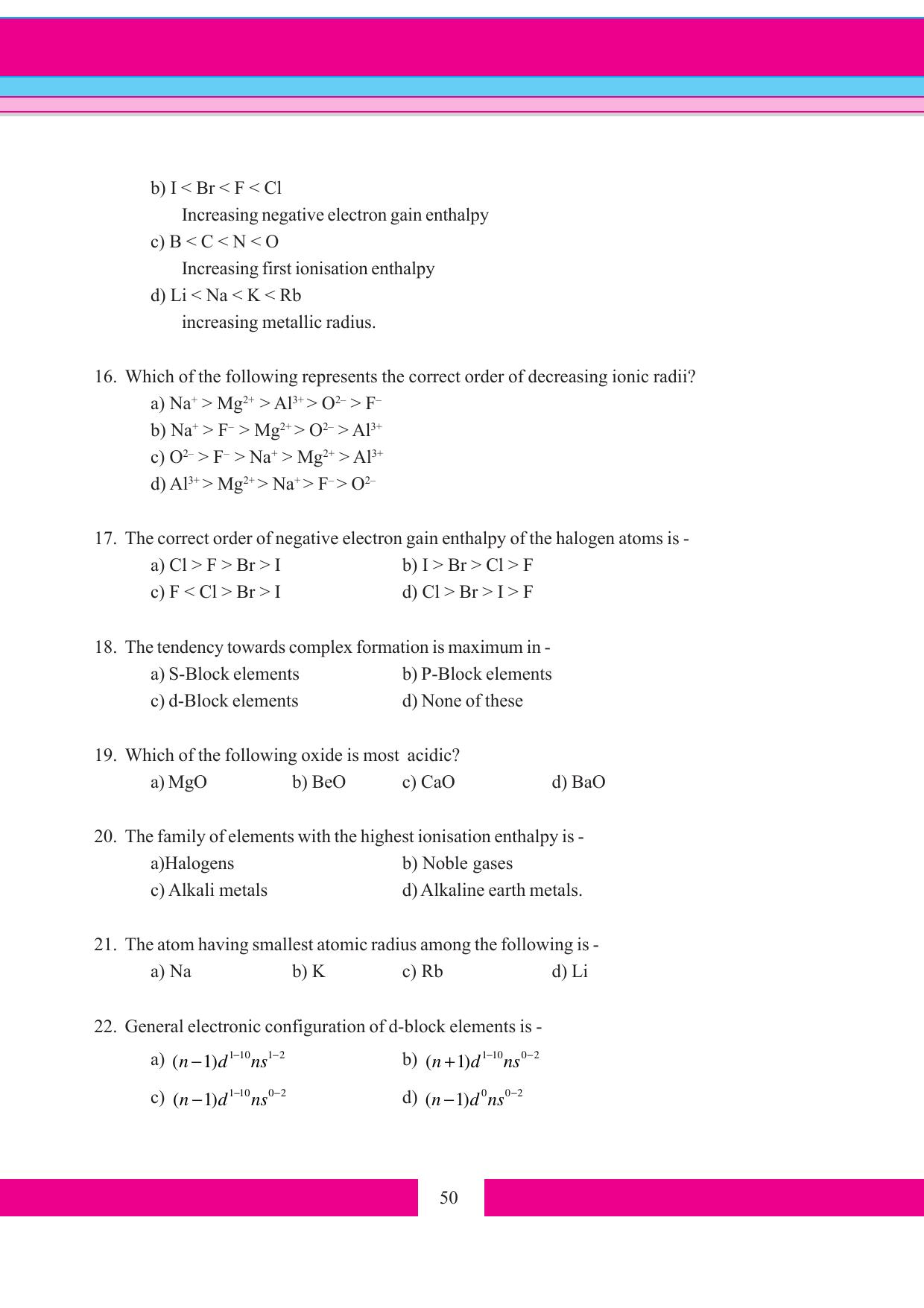 b) I < Br < F < Cl
Increasing negative electron gain enthalpy
c) B < C < N < O
Increasing first ionisation enthalpy
d) Li < Na < K < Rb
increasing metallic radius.

16. Which of the following represents the correct order of decreasing ionic radii?
a) $Na^+ > Mg^{2+} > Al^{3+} > O^{2-} > F^-$
b) $Na^+ > F^- > Mg^{2+} > O^{2-} > Al^{3+}$
c) $O^{2-} > F^- > Na^+ > Mg^{2+} > Al^{3+}$
d) $Al^{3+} > Mg^{2+} > Na^+ > F^- > O^{2-}$

17. The correct order of negative electron gain enthalpy of the halogen atoms is -
a) Cl > F > Br > I
b) I > Br > Cl > F
c) F < Cl > Br > I
d) Cl > Br > I > F

18. The tendency towards complex formation is maximum in -
a) S-Block elements
b) P-Block elements
c) d-Block elements
d) None of these

19. Which of the following oxide is most acidic?
a) MgO b) BeO c) CaO d) BaO

20. The family of elements with the highest ionisation enthalpy is -
a)Halogens
b) Noble gases
c) Alkali metals
d) Alkaline earth metals.

21. The atom having smallest atomic radius among the following is -
a) Na b) K c) Rb d) Li

22. General electronic configuration of d-block elements is -
a) $(n-1)d^{1-10}ns^{1-2}$
b) $(n+1)d^{1-10}ns^{0-2}$
c) $(n-1)d^{1-10}ns^{0-2}$
d) $(n-1)d^{0}ns^{0-2}$

50